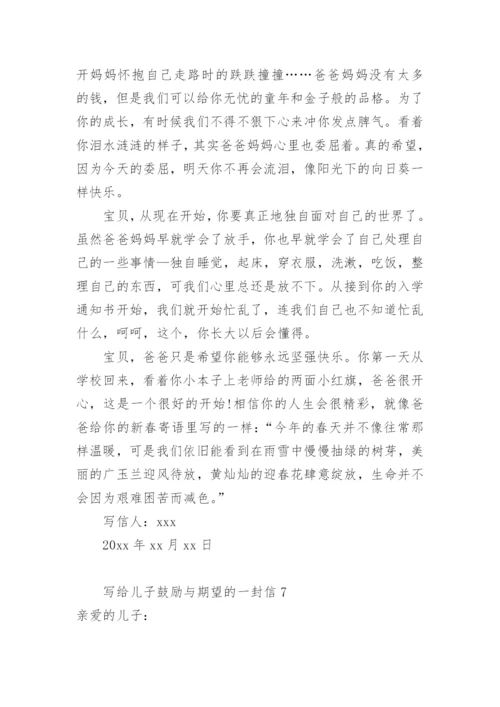 开妈妈怀抱自己走路时的跌跌撞撞……爸爸妈妈没有太多的钱，但是我们可以给你无忧的童年和金子般的品格。为了你的成长，有时候我们不得不狠下心来冲你发点脾气。看着你泪水涟涟的样子，其实爸爸妈妈心里也委屈着。真的希望，因为今天的委屈，明天你不再会流泪，像阳光下的向日葵一样快乐。

宝贝，从现在开始，你要真正地独自面对自己的世界了。虽然爸爸妈妈早就学会了放手，你也早就学会了自己处理自己的一些事情—独自睡觉，起床，穿衣服，洗漱，吃饭，整理自己的东西，可我们心里总还是放不下。从接到你的入学通知书开始，我们就开始忙乱了，连我们自己也不知道忙乱什么，呵呵，这个，你长大以后会懂得。

宝贝，爸爸只是希望你能够永远坚强快乐。你第一天从学校回来，看着你小本子上老师给的两面小红旗，爸爸很开心，这是一个很好的开始!相信你的人生会很精彩，就像爸爸给你的新春寄语里写的一样：“今年的春天并不像往常那样温暖，可是我们依旧能看到在雨雪中慢慢抽绿的树芽，美丽的广玉兰迎风待放，黄灿灿的迎春花肆意绽放，生命并不会因为艰难困苦而减色。”

写信人：xxx

20xx 年 xx 月 xx 日

写给儿子鼓励与期望的一封信 7

亲爱的儿子：